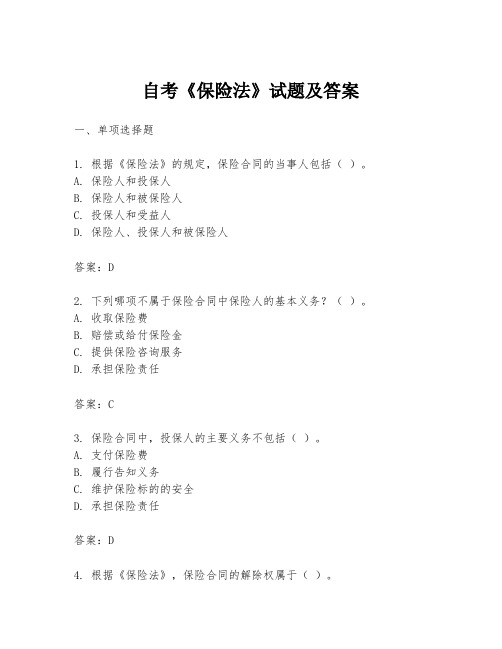 自考《保险法》试题及答案

一、单项选择题

1. 根据《保险法》的规定，保险合同的当事人包括（ ）。
A. 保险人和投保人
B. 保险人和被保险人
C. 投保人和受益人
D. 保险人、投保人和被保险人

答案：D

2. 下列哪项不属于保险合同中保险人的基本义务？（ ）。
A. 收取保险费
B. 赔偿或给付保险金
C. 提供保险咨询服务
D. 承担保险责任

答案：C

3. 保险合同中，投保人的主要义务不包括（ ）。
A. 支付保险费
B. 履行告知义务
C. 维护保险标的的安全
D. 承担保险责任

答案：D

4. 根据《保险法》，保险合同的解除权属于（ ）。